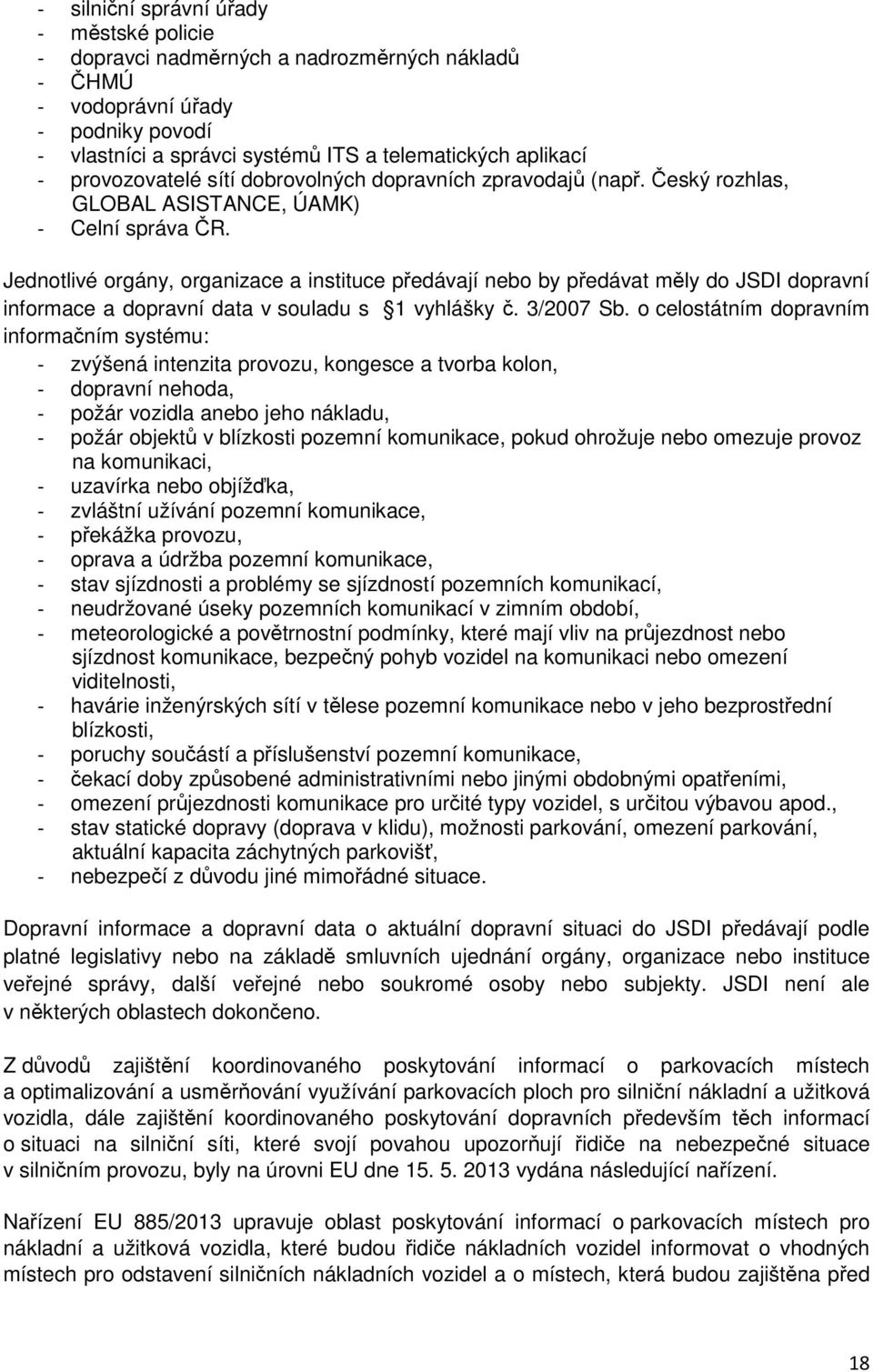 - silniční správní úřady
- městské policie
- dopravci nadměrných a nadrozměrných nákladů
- ČHMÚ
- vodoprávní úřady
- podniky povodí
- vlastníci a správci systémů ITS a telematických aplikací
- provozovatelé sítí dobrovolných dopravních zpravodajů (např. Český rozhlas, GLOBAL ASISTANCE, ÚAMK)
- Celní správa ČR.

Jednotlivé orgány, organizace a instituce předávají nebo by předávat měly do JSDI dopravní informace a dopravní data v souladu s 1 vyhlášky č. 3/2007 Sb. o celostátním dopravním informačním systému:
- zvýšená intenzita provozu, kongesce a tvorba kolon,
- dopravní nehoda,
- požár vozidla anebo jeho nákladu,
- požár objektů v blízkosti pozemní komunikace, pokud ohrožuje nebo omezuje provoz na komunikaci,
- uzavírka nebo objížďka,
- zvláštní užívání pozemní komunikace,
- překážka provozu,
- oprava a údržba pozemní komunikace,
- stav sjízdnosti a problémy se sjízdností pozemních komunikací,
- neudržované úseky pozemních komunikací v zimním období,
- meteorologické a povětrnostní podmínky, které mají vliv na průjezdnost nebo sjízdnost komunikace, bezpečný pohyb vozidel na komunikaci nebo omezení viditelnosti,
- havárie inženýrských sítí v tělese pozemní komunikace nebo v jeho bezprostřední blízkosti,
- poruchy součástí a příslušenství pozemní komunikace,
- čekací doby způsobené administrativními nebo jinými obdobnými opatřeními,
- omezení průjezdnosti komunikace pro určité typy vozidel, s určitou výbavou apod.,
- stav statické dopravy (doprava v klidu), možnosti parkování, omezení parkování, aktuální kapacita záchytných parkovišť,
- nebezpečí z důvodu jiné mimořádné situace.

Dopravní informace a dopravní data o aktuální dopravní situaci do JSDI předávají podle platné legislativy nebo na základě smluvních ujednání orgány, organizace nebo instituce veřejné správy, další veřejné nebo soukromé osoby nebo subjekty. JSDI není ale v některých oblastech dokončeno.

Z důvodů zajištění koordinovaného poskytování informací o parkovacích místech a optimalizování a usměrňování využívání parkovacích ploch pro silniční nákladní a užitková vozidla, dále zajištění koordinovaného poskytování dopravních především těch informací o situaci na silniční síti, které svojí povahou upozorňují řidiče na nebezpečné situace v silničním provozu, byly na úrovni EU dne 15. 5. 2013 vydána následující nařízení.

Nařízení EU 885/2013 upravuje oblast poskytování informací o parkovacích místech pro nákladní a užitková vozidla, které budou řidiče nákladních vozidel informovat o vhodných místech pro odstavení silničních nákladních vozidel a o místech, která budou zajištěna před

18